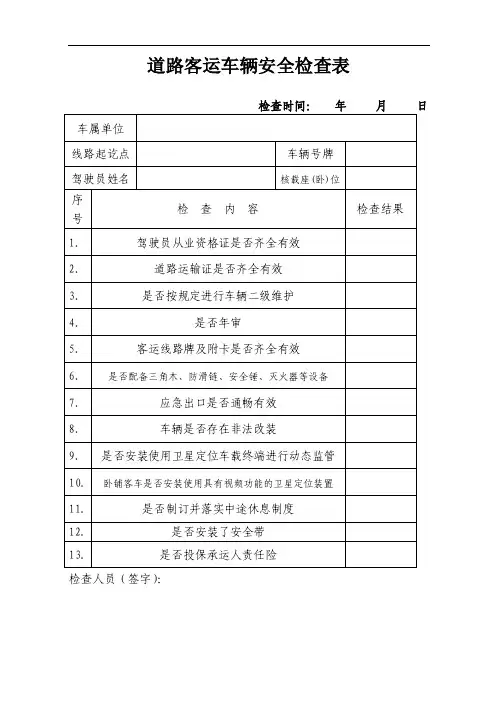 道路客运车辆安全检查表

检查时间： 年 月 日

| 车属单位 | | | |
|---|---|---|---|
| 线路起讫点 | | 车辆号牌 | |
| 驾驶员姓名 | | 核载座(卧)位 | |

| 序号 | 检 查 内 容 | 检查结果 |
|---|---|---|
| 1. | 驾驶员从业资格证是否齐全有效 | |
| 2. | 道路运输证是否齐全有效 | |
| 3. | 是否按规定进行车辆二级维护 | |
| 4. | 是否年审 | |
| 5. | 客运线路牌及附卡是否齐全有效 | |
| 6. | 是否配备三角木、防滑链、安全锤、灭火器等设备 | |
| 7. | 应急出口是否通畅有效 | |
| 8. | 车辆是否存在非法改装 | |
| 9. | 是否安装使用卫星定位车载终端进行动态监管 | |
| 10. | 卧铺客车是否安装使用具有视频功能的卫星定位装置 | |
| 11. | 是否制订并落实中途休息制度 | |
| 12. | 是否安装了安全带 | |
| 13. | 是否投保承运人责任险 | |

检查人员（签字）：